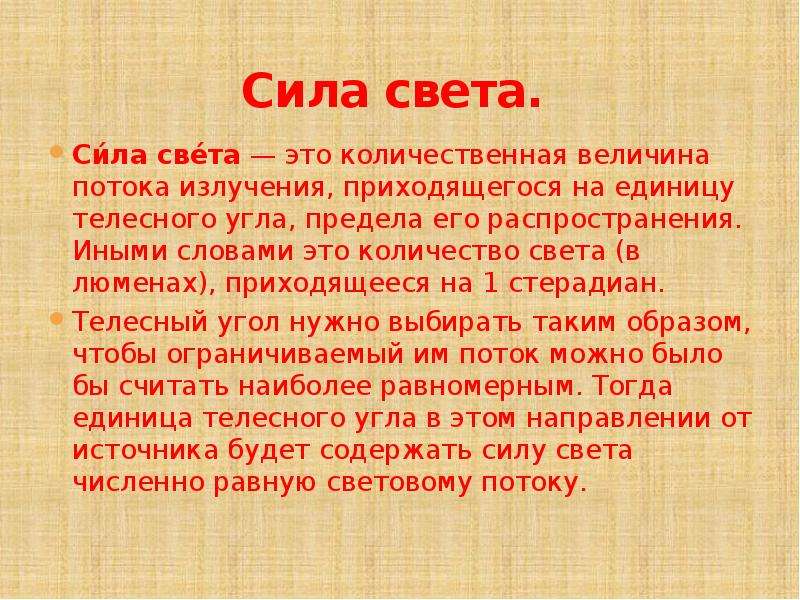 Сила света.

Си́ла све́та — это количественная величина потока излучения, приходящегося на единицу телесного угла, предела его распространения. Иными словами это количество света (в люменах), приходящееся на 1 стерадиан.

Телесный угол нужно выбирать таким образом, чтобы ограничиваемый им поток можно было бы считать наиболее равномерным. Тогда единица телесного угла в этом направлении от источника будет содержать силу света численно равную световому потоку.